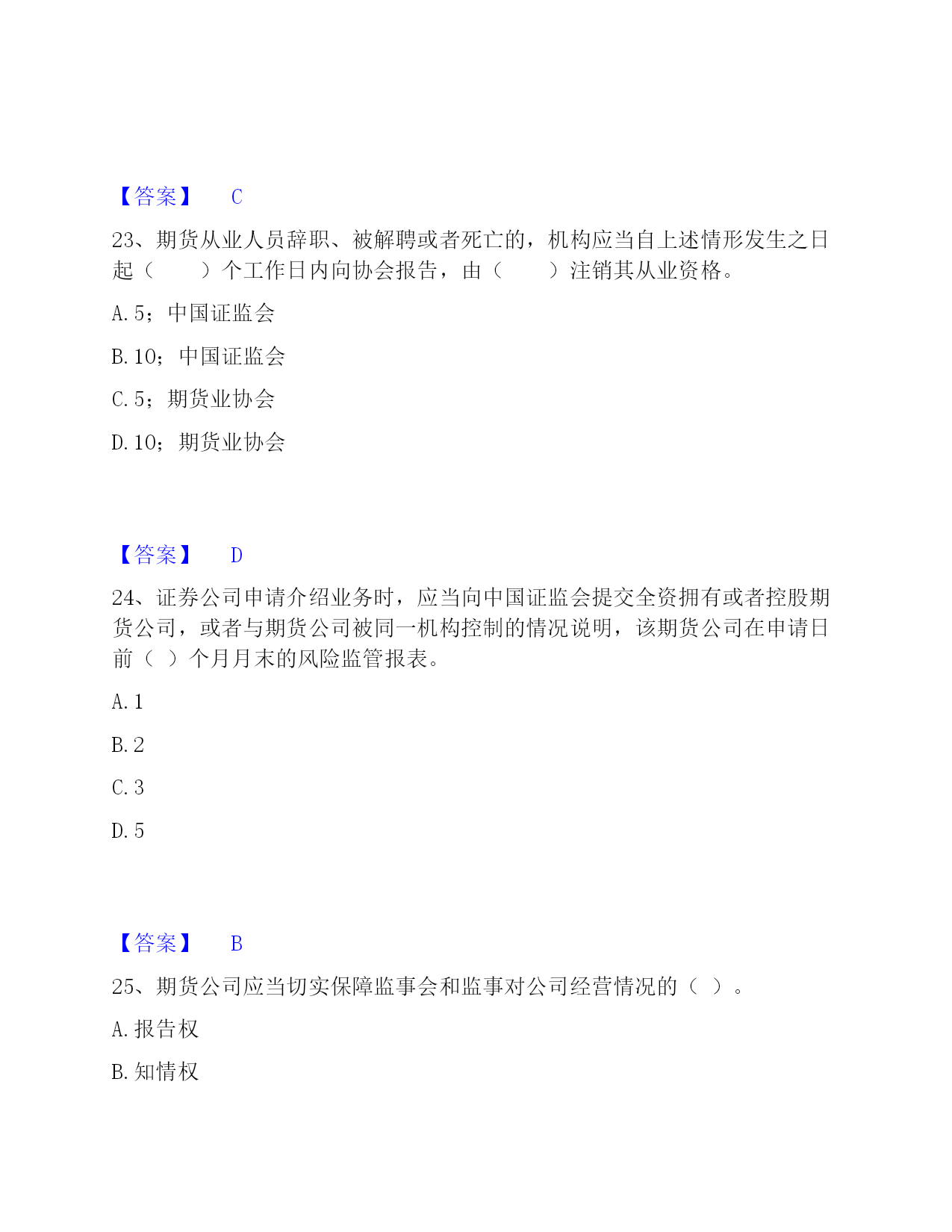 【答案】 C

23、期货从业人员辞职、被解聘或者死亡的，机构应当自上述情形发生之日起（　　）个工作日内向协会报告，由（　　）注销其从业资格。

A. 5；中国证监会

B. 10；中国证监会

C. 5；期货业协会

D. 10；期货业协会

【答案】 D

24、证券公司申请介绍业务时，应当向中国证监会提交全资拥有或者控股期货公司，或者与期货公司被同一机构控制的情况说明，该期货公司在申请日前（ ）个月月末的风险监管报表。

A. 1

B. 2

C. 3

D. 5

【答案】 B

25、期货公司应当切实保障监事会和监事对公司经营情况的（ ）。

A. 报告权

B. 知情权